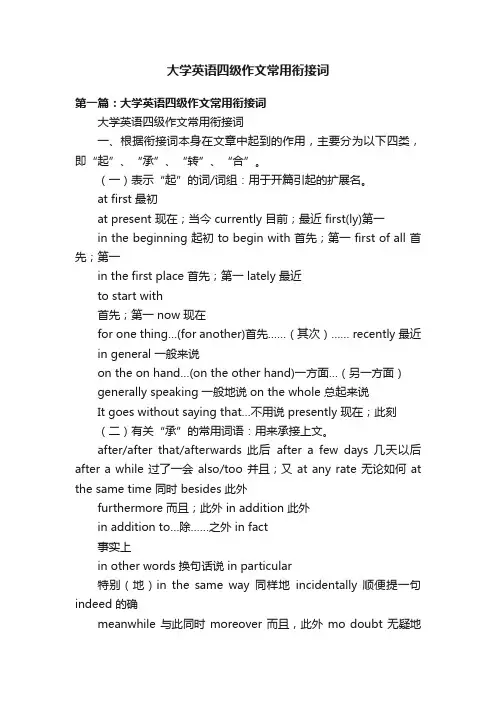 大学英语四级作文常用衔接词

第一篇：大学英语四级作文常用衔接词

大学英语四级作文常用衔接词

一、根据衔接词本身在文章中起到的作用，主要分为以下四类，即“起”、“承”、“转”、“合”。

（一）表示“起”的词/词组：用于开篇引起的扩展名。

at first 最初

at present 现在；当今 currently 目前；最近 first(ly)第一

in the beginning 起初 to begin with 首先；第一 first of all 首先；第一

in the first place 首先；第一 lately 最近

to start with

首先；第一 now 现在

for one thing...(for another)首先......（其次）...... recently 最近

in general 一般来说

on the on hand...(on the other hand)一方面...（另一方面）

generally speaking 一般地说 on the whole 总起来说

It goes without saying that...不用说 presently 现在；此刻

（二）有关“承”的常用词语：用来承接上文。

after/after that/afterwards 此后 after a few days 几天以后 after a while 过了一会 also/too 并且；又 at any rate 无论如何 at the same time 同时 besides 此外

furthermore 而且；此外 in addition 此外

in addition to...除......之外 in fact

事实上

in other words 换句话说 in particular

特别（地）in the same way 同样地 incidentally 顺便提一句 indeed 的确

meanwhile 与此同时 moreover 而且，此外 mo doubt 无疑地